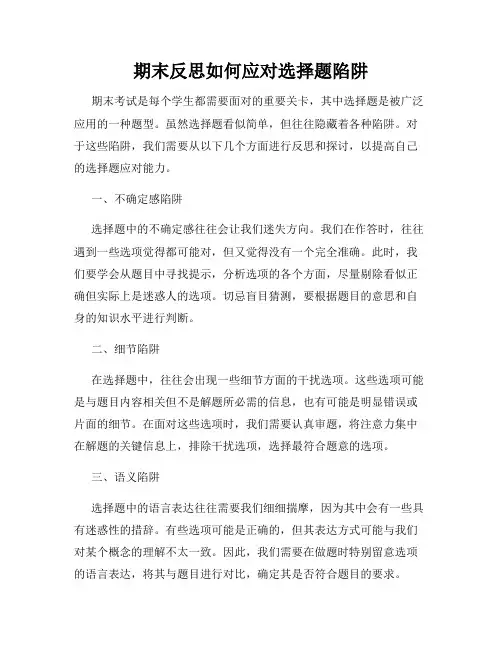 期末反思如何应对选择题陷阱

期末考试是每个学生都需要面对的重要关卡，其中选择题是被广泛应用的一种题型。虽然选择题看似简单，但往往隐藏着各种陷阱。对于这些陷阱，我们需要从以下几个方面进行反思和探讨，以提高自己的选择题应对能力。

一、不确定感陷阱

选择题中的不确定感往往会让我们迷失方向。我们在作答时，往往遇到一些选项觉得都可能对，但又觉得没有一个完全准确。此时，我们要学会从题目中寻找提示，分析选项的各个方面，尽量剔除看似正确但实际上是迷惑人的选项。切忌盲目猜测，要根据题目的意思和自身的知识水平进行判断。

二、细节陷阱

在选择题中，往往会出现一些细节方面的干扰选项。这些选项可能是与题目内容相关但不是解题所必需的信息，也有可能是明显错误或片面的细节。在面对这些选项时，我们需要认真审题，将注意力集中在解题的关键信息上，排除干扰选项，选择最符合题意的选项。

三、语义陷阱

选择题中的语言表达往往需要我们细细揣摩，因为其中会有一些具有迷惑性的措辞。有些选项可能是正确的，但其表达方式可能与我们对某个概念的理解不太一致。因此，我们需要在做题时特别留意选项的语言表达，将其与题目进行对比，确定其是否符合题目的要求。